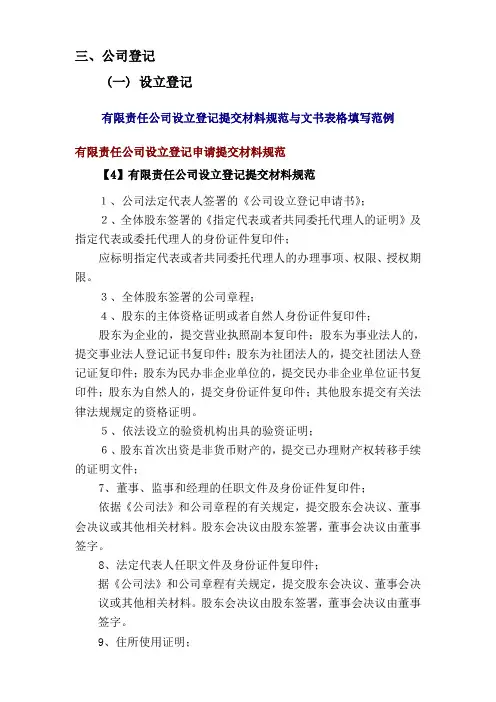 三、公司登记

（一）设立登记

有限责任公司设立登记提交材料规范与文书表格填写范例

有限责任公司设立登记申请提交材料规范

【4】有限责任公司设立登记提交材料规范

1、公司法定代表人签署的《公司设立登记申请书》；

2、全体股东签署的《指定代表或者共同委托代理人的证明》及指定代表或委托代理人的身份证件复印件；

应标明指定代表或者共同委托代理人的办理事项、权限、授权期限。

3、全体股东签署的公司章程；

4、股东的主体资格证明或者自然人身份证件复印件；

股东为企业的，提交营业执照副本复印件；股东为事业法人的，提交事业法人登记证书复印件；股东为社团法人的，提交社团法人登记证复印件；股东为民办非企业单位的，提交民办非企业单位证书复印件；股东为自然人的，提交身份证件复印件；其他股东提交有关法律法规规定的资格证明。

5、依法设立的验资机构出具的验资证明；

6、股东首次出资是非货币财产的，提交已办理财产权转移手续的证明文件；

7、董事、监事和经理的任职文件及身份证件复印件；

依据《公司法》和公司章程的有关规定，提交股东会决议、董事会决议或其他相关材料。股东会决议由股东签署，董事会决议由董事签字。

8、法定代表人任职文件及身份证件复印件；

据《公司法》和公司章程有关规定，提交股东会决议、董事会决议或其他相关材料。股东会决议由股东签署，董事会决议由董事签字。

9、住所使用证明；